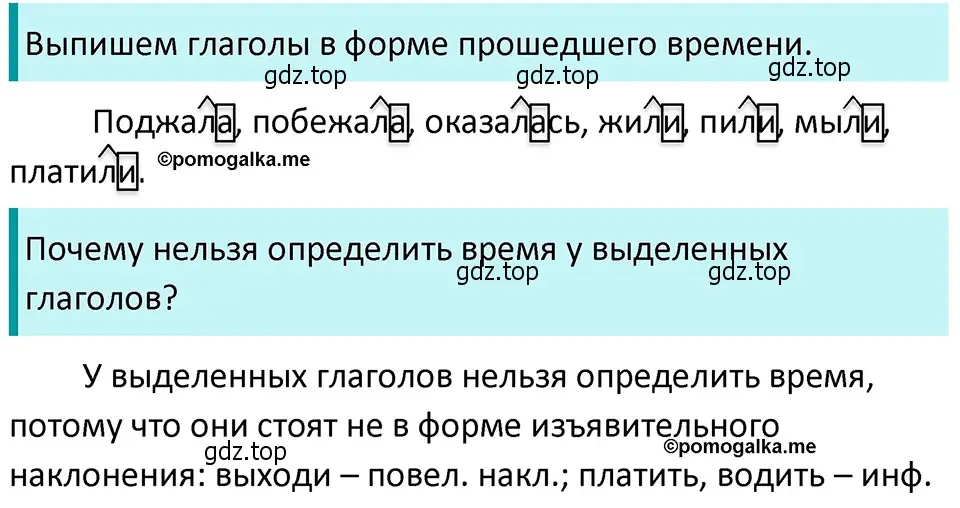 Выпишем глаголы в форме прошедшего времени.

gdz.top gdz.top gdz.top

Поджала, побежала, оказалась, жили, пили, мыли, платили.

©pomogalka.me

Почему нельзя определить время у выделенных глаголов?

gdz.top gdz.top

У выделенных глаголов нельзя определить время, потому что они стоят не в форме изъявительного наклонения: выходи – повел. накл.; платить, водить – инф.

©pomogalka.me gdz.top